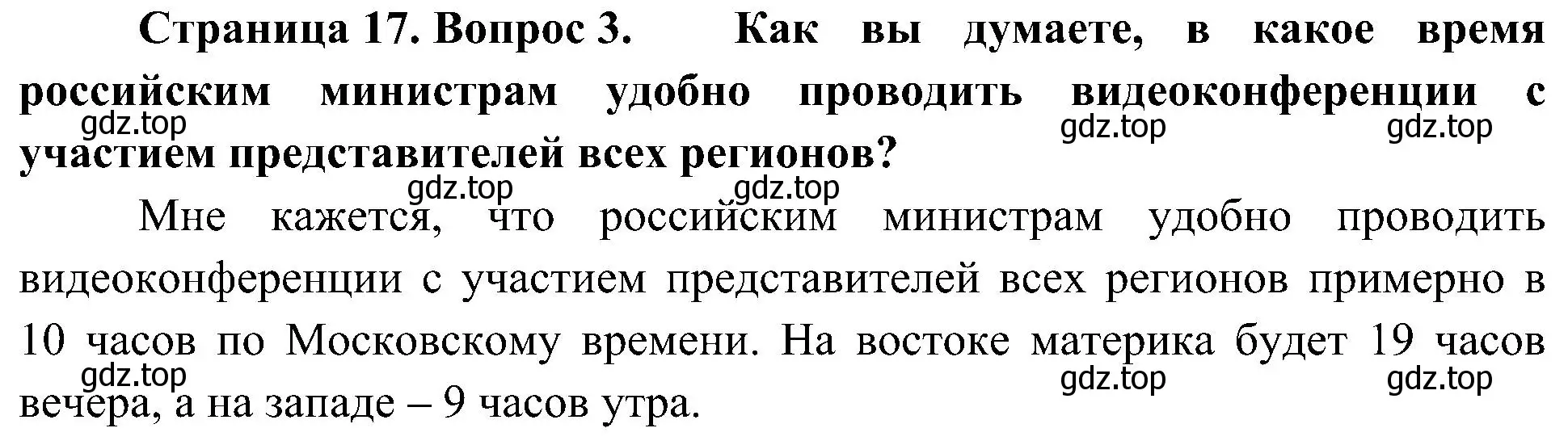 Страница 17. Вопрос 3. Как вы думаете, в какое время российским министрам удобно проводить видеоконференции с участием представителей всех регионов?

gdz.top gdz.top gdz.top

gdz.top gdz.top

Мне кажется, что российским министрам удобно проводить видеоконференции с участием представителей всех регионов примерно в 10 часов по Московскому времени. На востоке материка будет 19 часов вечера, а на западе – 9 часов утра.

gdz.top gdz.top gdz.top